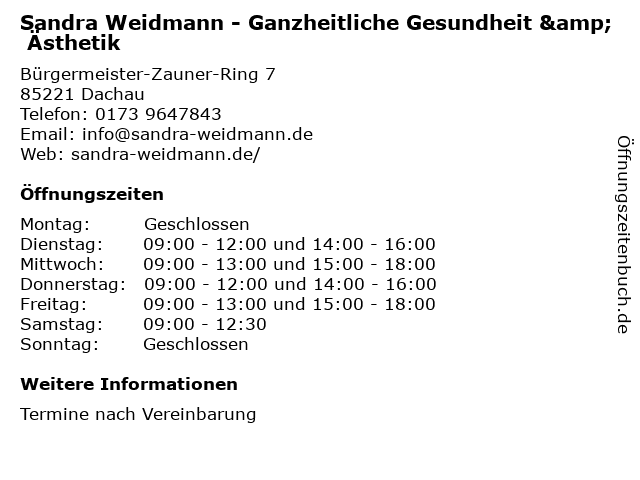 Sandra Weidmann - Ganzheitliche Gesundheit &amp; Ästhetik

Bürgermeister-Zauner-Ring 7
85221 Dachau
Telefon: 0173 9647843
Email: info@sandra-weidmann.de
Web: sandra-weidmann.de/

Öffnungszeiten

Montag: Geschlossen
Dienstag: 09:00 - 12:00 und 14:00 - 16:00
Mittwoch: 09:00 - 13:00 und 15:00 - 18:00
Donnerstag: 09:00 - 12:00 und 14:00 - 16:00
Freitag: 09:00 - 13:00 und 15:00 - 18:00
Samstag: 09:00 - 12:30
Sonntag: Geschlossen

Weitere Informationen

Termine nach Vereinbarung

Öffnungszeitenbuch.de